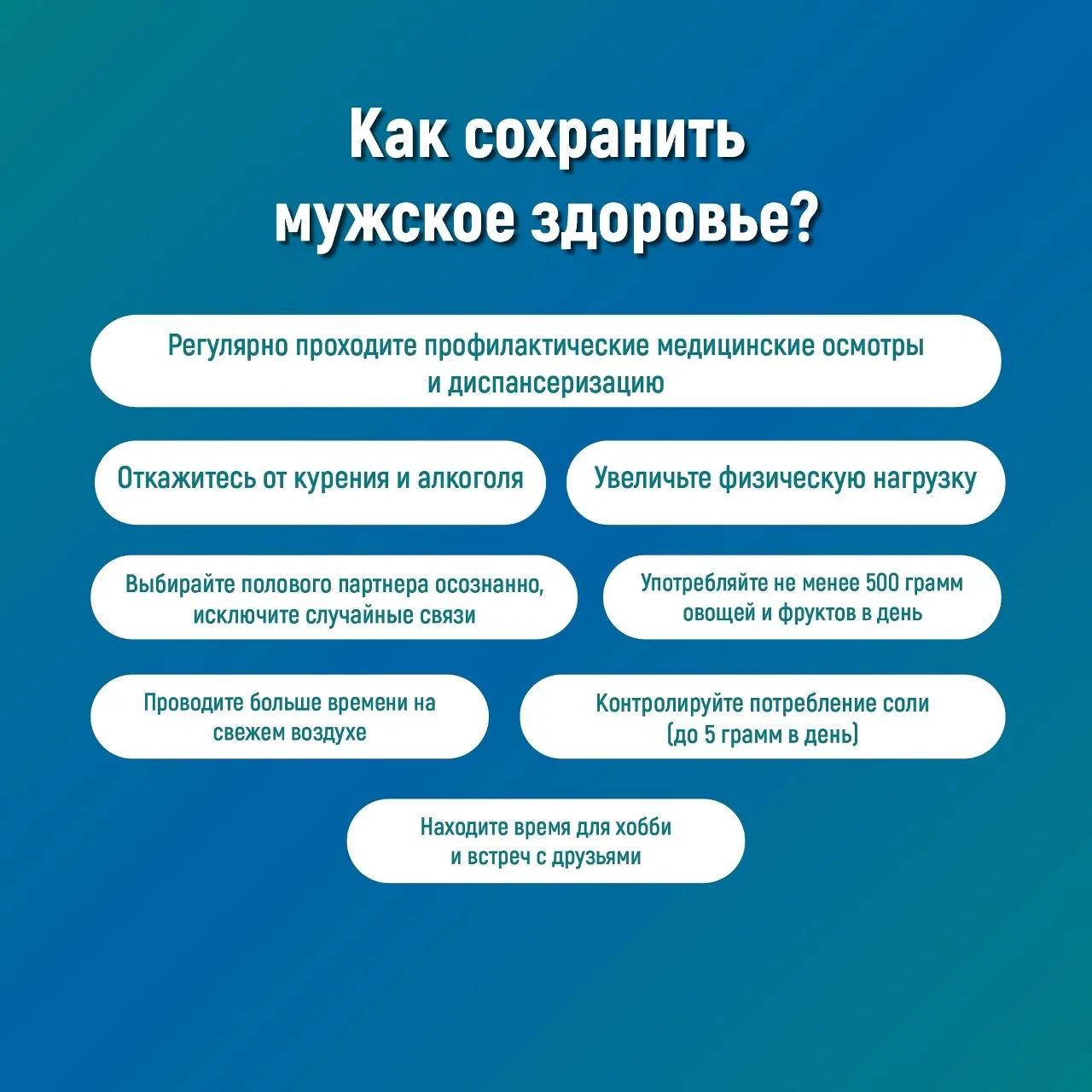 Как сохранить мужское здоровье?

Регулярно проходите профилактические медицинские осмотры и диспансеризацию

Откажитесь от курения и алкоголя

Увеличьте физическую нагрузку

Выбирайте полового партнера осознанно, исключите случайные связи

Употребляйте не менее 500 грамм овощей и фруктов в день

Проводите больше времени на свежем воздухе

Контролируйте потребление соли (до 5 грамм в день)

Находите время для хобби и встреч с друзьями